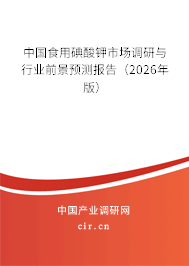 中国食用碘酸钾市场调研与行业前景预测报告（2026年版）

中国产业调研网

cir.cn